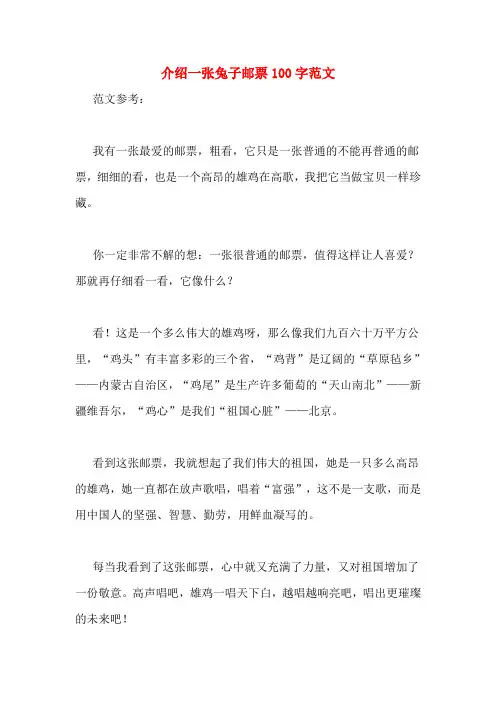 介绍一张兔子邮票100字范文

范文参考：

我有一张最爱的邮票，粗看，它只是一张普通的不能再普通的邮票，细细的看，也是一个高昂的雄鸡在高歌，我把它当做宝贝一样珍藏。

你一定非常不解的想：一张很普通的邮票，值得这样让人喜爱？那就再仔细看一看，它像什么？

看！这是一个多么伟大的雄鸡呀，那么像我们九百六十万平方公里，“鸡头”有丰富多彩的三个省，“鸡背”是辽阔的“草原毡乡”——内蒙古自治区，“鸡尾”是生产许多葡萄的“天山南北”——新疆维吾尔，“鸡心”是我们“祖国心脏”——北京。

看到这张邮票，我就想起了我们伟大的祖国，她是一只多么高昂的雄鸡，她一直都在放声歌唱，唱着“富强”，这不是一支歌，而是用中国人的坚强、智慧、勤劳，用鲜血凝写的。

每当我看到了这张邮票，心中就又充满了力量，又对祖国增加了一份敬意。高声唱吧，雄鸡一唱天下白，越唱越响亮吧，唱出更璀璨的未来吧！